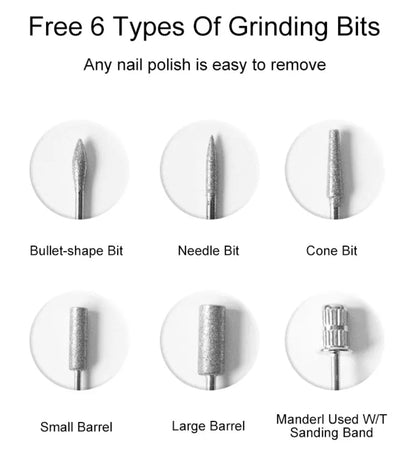 Free 6 Types Of Grinding Bits

Any nail polish is easy to remove

Bullet-shape Bit

Needle Bit

Cone Bit

Small Barrel

Large Barrel

Manderl Used W/T Sanding Band